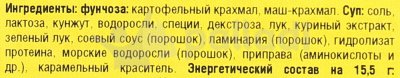 Ингредиенты: фунчоза: картофельный крахмал, маш-крахмал. Суп: соль, лактоза, кунжут, водоросли, специи, декстроза, лук, куриный экстракт, зеленый лук, соевый соус (порошок), ламинария (порошок), гидролизат протеина, морские водоросли (порошок), приправа (аминокислоты и др.), карамельный краситель. Энергетический состав на 15,5 г: